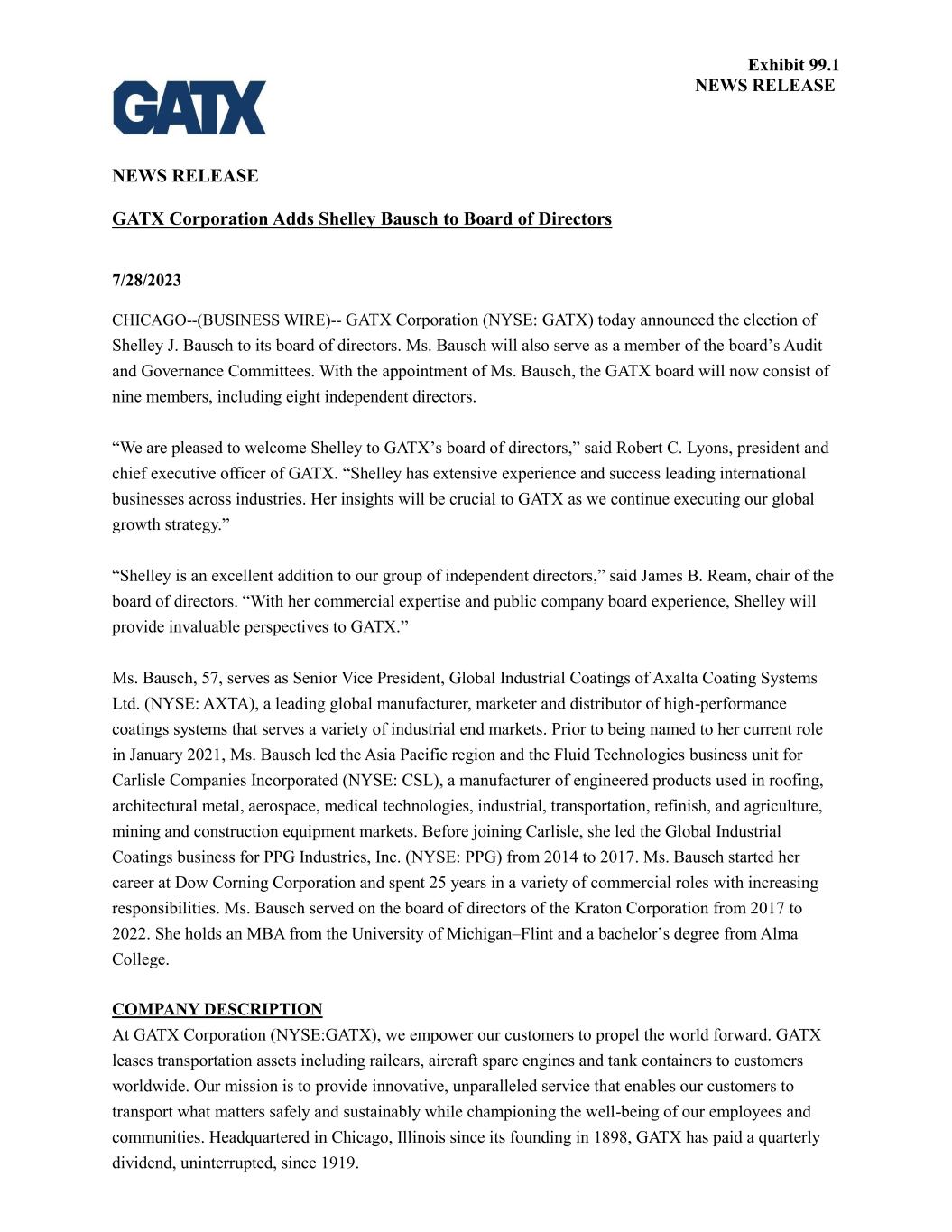 Exhibit 99.1
NEWS RELEASE

GATX

NEWS RELEASE

GATX Corporation Adds Shelley Bausch to Board of Directors

7/28/2023

CHICAGO--(BUSINESS WIRE)-- GATX Corporation (NYSE: GATX) today announced the election of Shelley J. Bausch to its board of directors. Ms. Bausch will also serve as a member of the board's Audit and Governance Committees. With the appointment of Ms. Bausch, the GATX board will now consist of nine members, including eight independent directors.

"We are pleased to welcome Shelley to GATX's board of directors," said Robert C. Lyons, president and chief executive officer of GATX. "Shelley has extensive experience and success leading international businesses across industries. Her insights will be crucial to GATX as we continue executing our global growth strategy."

"Shelley is an excellent addition to our group of independent directors," said James B. Ream, chair of the board of directors. "With her commercial expertise and public company board experience, Shelley will provide invaluable perspectives to GATX."

Ms. Bausch, 57, serves as Senior Vice President, Global Industrial Coatings of Axalta Coating Systems Ltd. (NYSE: AXTA), a leading global manufacturer, marketer and distributor of high-performance coatings systems that serves a variety of industrial end markets. Prior to being named to her current role in January 2021, Ms. Bausch led the Asia Pacific region and the Fluid Technologies business unit for Carlisle Companies Incorporated (NYSE: CSL), a manufacturer of engineered products used in roofing, architectural metal, aerospace, medical technologies, industrial, transportation, refinish, and agriculture, mining and construction equipment markets. Before joining Carlisle, she led the Global Industrial Coatings business for PPG Industries, Inc. (NYSE: PPG) from 2014 to 2017. Ms. Bausch started her career at Dow Corning Corporation and spent 25 years in a variety of commercial roles with increasing responsibilities. Ms. Bausch served on the board of directors of the Kraton Corporation from 2017 to 2022. She holds an MBA from the University of Michigan–Flint and a bachelor's degree from Alma College.

COMPANY DESCRIPTION
At GATX Corporation (NYSE:GATX), we empower our customers to propel the world forward. GATX leases transportation assets including railcars, aircraft spare engines and tank containers to customers worldwide. Our mission is to provide innovative, unparalleled service that enables our customers to transport what matters safely and sustainably while championing the well-being of our employees and communities. Headquartered in Chicago, Illinois since its founding in 1898, GATX has paid a quarterly dividend, uninterrupted, since 1919.